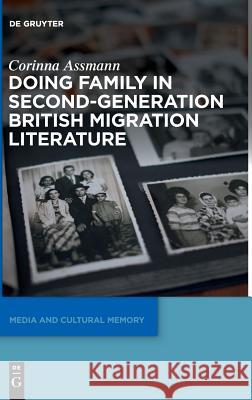 DE GRUYTER

Corinna Assmann
DOING FAMILY IN SECOND-GENERATION BRITISH MIGRATION LITERATURE

MEDIA AND CULTURAL MEMORY

DE G

Kraina Książek